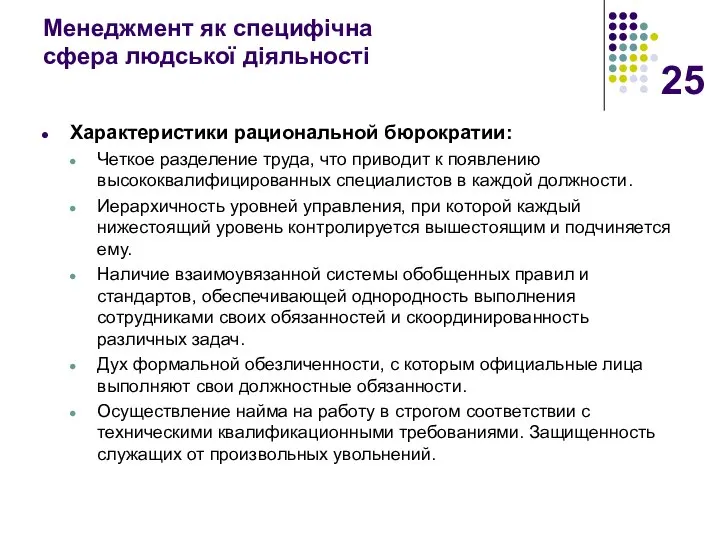 Менеджмент як специфічна сфера людської діяльності

25

Характеристики рациональной бюрократии:

Четкое разделение труда, что приводит к появлению высококвалифицированных специалистов в каждой должности.

Иерархичность уровней управления, при которой каждый нижестоящий уровень контролируется вышестоящим и подчиняется ему.

Наличие взаимоувязанной системы обобщенных правил и стандартов, обеспечивающей однородность выполнения сотрудниками своих обязанностей и скоординированность различных задач.

Дух формальной обезличенности, с которым официальные лица выполняют свои должностные обязанности.

Осуществление найма на работу в строгом соответствии с техническими квалификационными требованиями. Защищенность служащих от произвольных увольнений.